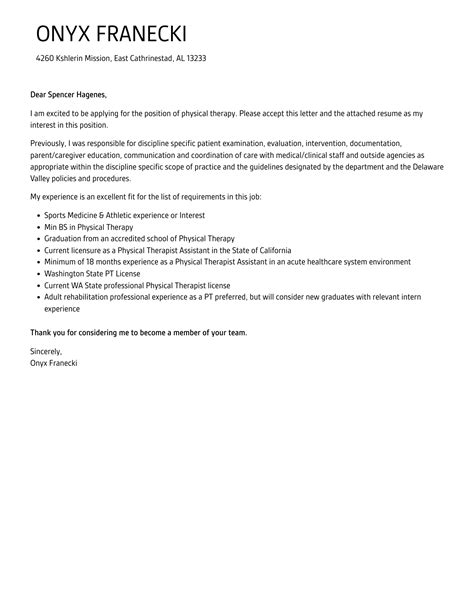 ONYX FRANECKI

4260 Kshlerin Mission, East Cathrinestad, AL 13233

Dear Spencer Hagenes,

I am excited to be applying for the position of physical therapy. Please accept this letter and the attached resume as my interest in this position.

Previously, I was responsible for discipline specific patient examination, evaluation, intervention, documentation, parent/caregiver education, communication and coordination of care with medical/clinical staff and outside agencies as appropriate within the discipline specific scope of practice and the guidelines designated by the department and the Delaware Valley policies and procedures.

My experience is an excellent fit for the list of requirements in this job:

- Sports Medicine & Athletic experience or Interest
- Min BS in Physical Therapy
- Graduation from an accredited school of Physical Therapy
- Current licensure as a Physical Therapist Assistant in the State of California
- Minimum of 18 months experience as a Physical Therapist Assistant in an acute healthcare system environment
- Washington State PT License
- Current WA State professional Physical Therapist license
- Adult rehabilitation professional experience as a PT preferred, but will consider new graduates with relevant intern experience

Thank you for considering me to become a member of your team.

Sincerely,
Onyx Franecki